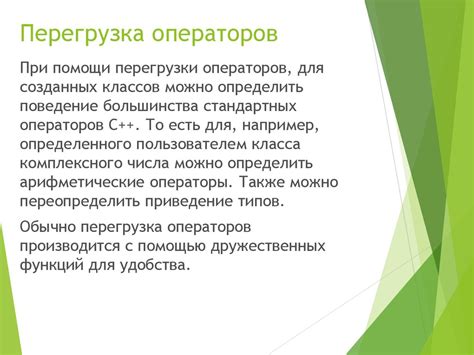 Перегрузка операторов

При помощи перегрузки операторов, для созданных классов можно определить поведение большинства стандартных операторов C++. То есть для, например, определенного пользователем класса комплексного числа можно определить арифметические операторы. Также можно переопределить приведение типов.

Обычно перегрузка операторов производится с помощью дружественных функций для удобства.